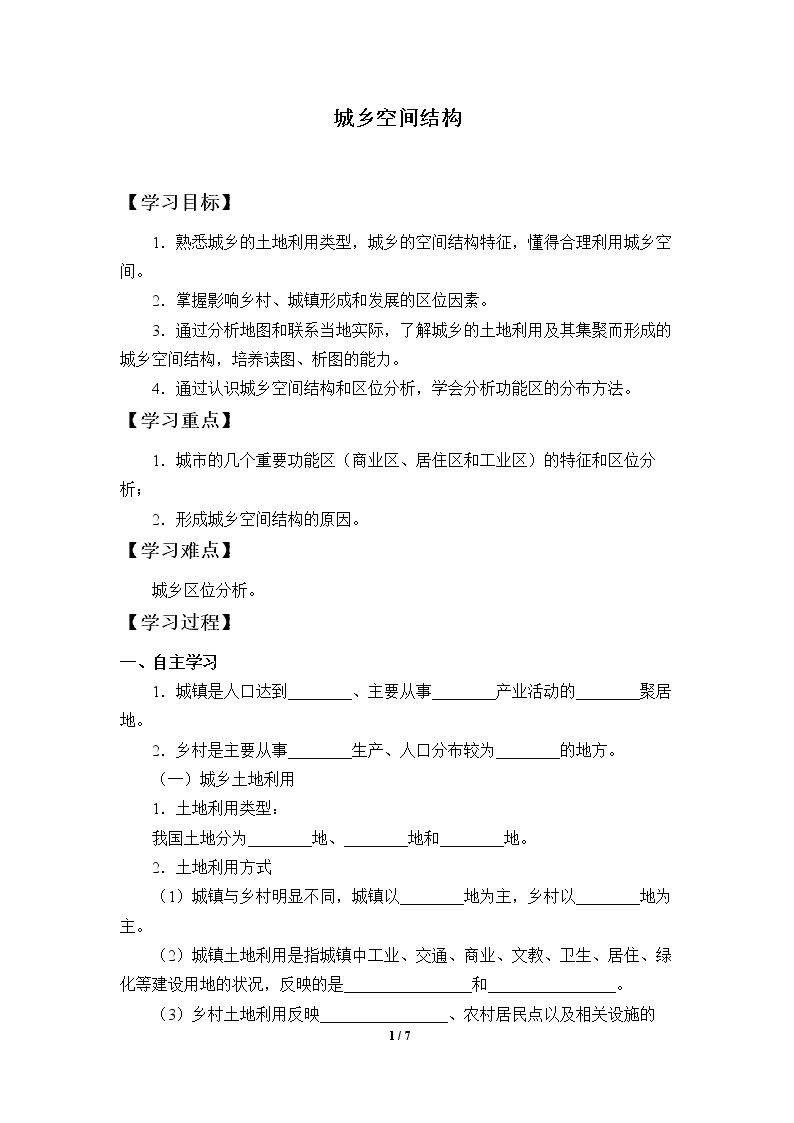 城乡空间结构

【学习目标】

1.熟悉城乡的土地利用类型，城乡的空间结构特征，懂得合理利用城乡空间。

2.掌握影响乡村、城镇形成和发展的区位因素。

3.通过分析地图和联系当地实际，了解城乡的土地利用及其集聚而形成的城乡空间结构，培养读图、析图的能力。

4.通过认识城乡空间结构和区位分析，学会分析功能区的分布方法。

【学习重点】

1.城市的几个重要功能区（商业区、居住区和工业区）的特征和区位分析；

2.形成城乡空间结构的原因。

【学习难点】

城乡区位分析。

【学习过程】

一、自主学习

1.城镇是人口达到____、主要从事____产业活动的____聚居地。

2.乡村是主要从事____生产、人口分布较为____的地方。

（一）城乡土地利用

1.土地利用类型：

我国土地分为____地、____地和____地。

2.土地利用方式

（1）城镇与乡村明显不同，城镇以____地为主，乡村以____地为主。

（2）城镇土地利用是指城镇中工业、交通、商业、文教、卫生、居住、绿化等建设用地的状况，反映的是____和____。

（3）乡村土地利用反映____、农村居民点以及相关设施的

1 / 7